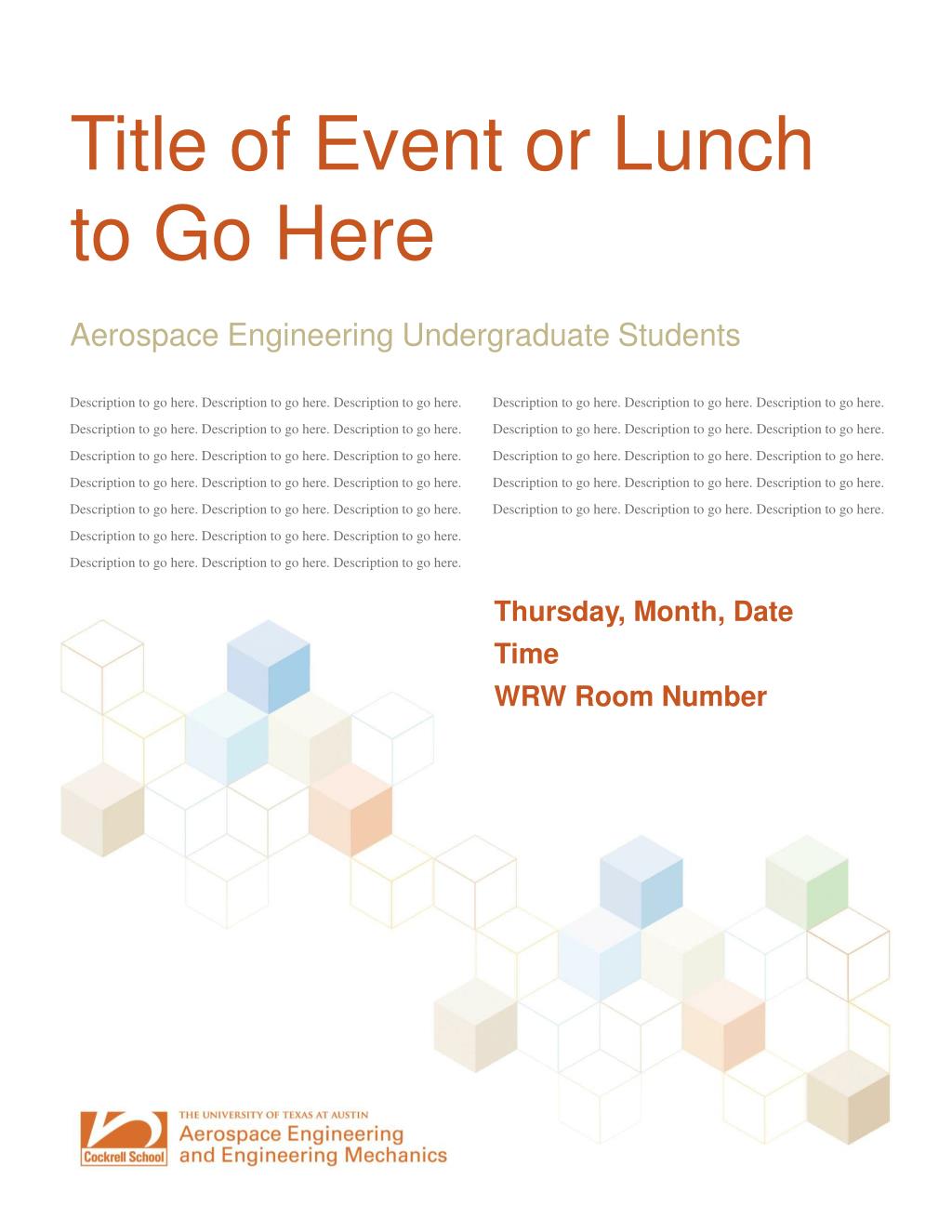 Title of Event or Lunch to Go Here

Aerospace Engineering Undergraduate Students

Description to go here. Description to go here. Description to go here. Description to go here. Description to go here. Description to go here. Description to go here. Description to go here. Description to go here. Description to go here. Description to go here. Description to go here. Description to go here. Description to go here. Description to go here. Description to go here. Description to go here. Description to go here. Description to go here. Description to go here. Description to go here.

Description to go here. Description to go here. Description to go here. Description to go here. Description to go here. Description to go here. Description to go here. Description to go here. Description to go here. Description to go here. Description to go here. Description to go here. Description to go here. Description to go here. Description to go here.

Thursday, Month, Date
Time
WRW Room Number

Cockrell School
THE UNIVERSITY OF TEXAS AT AUSTIN
Aerospace Engineering and Engineering Mechanics